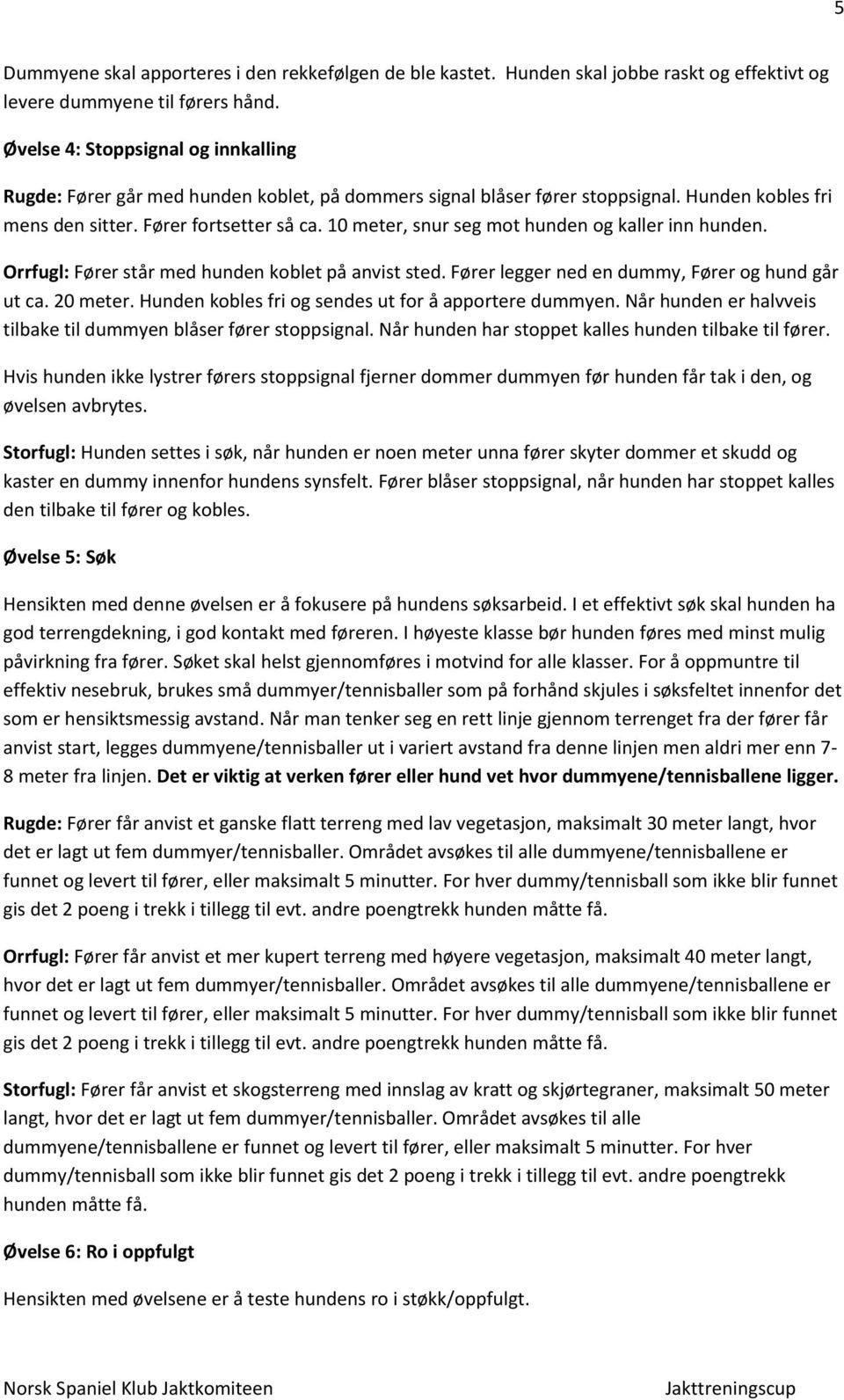 5

Dummyene skal apporteres i den rekkefølgen de ble kastet. Hunden skal jobbe raskt og effektivt og levere dummyene til førers hånd.

Øvelse 4: Stoppsignal og innkalling

Rugde: Fører går med hunden koblet, på dommers signal blåser fører stoppsignal. Hunden kobles fri mens den sitter. Fører fortsetter så ca. 10 meter, snur seg mot hunden og kaller inn hunden.

Orrfugl: Fører står med hunden koblet på anvist sted. Fører legger ned en dummy, Fører og hund går ut ca. 20 meter. Hunden kobles fri og sendes ut for å apportere dummyen. Når hunden er halvveis tilbake til dummyen blåser fører stoppsignal. Når hunden har stoppet kalles hunden tilbake til fører.

Hvis hunden ikke lystrer førers stoppsignal fjerner dommer dummyen før hunden får tak i den, og øvelsen avbrytes.

Storfugl: Hunden settes i søk, når hunden er noen meter unna fører skyter dommer et skudd og kaster en dummy innenfor hundens synsfelt. Fører blåser stoppsignal, når hunden har stoppet kalles den tilbake til fører og kobles.

Øvelse 5: Søk

Hensikten med denne øvelsen er å fokusere på hundens søksarbeid. I et effektivt søk skal hunden ha god terrengdekning, i god kontakt med føreren. I høyeste klasse bør hunden føres med minst mulig påvirkning fra fører. Søket skal helst gjennomføres i motvind for alle klasser. For å oppmuntre til effektiv nesebruk, brukes små dummyer/tennisballer som på forhånd skjules i søksfeltet innenfor det som er hensiktsmessig avstand. Når man tenker seg en rett linje gjennom terrenget fra der fører får anvist start, legges dummyene/tennisballer ut i variert avstand fra denne linjen men aldri mer enn 7-8 meter fra linjen. Det er viktig at verken fører eller hund vet hvor dummyene/tennisballene ligger.

Rugde: Fører får anvist et ganske flatt terreng med lav vegetasjon, maksimalt 30 meter langt, hvor det er lagt ut fem dummyer/tennisballer. Området avsøkes til alle dummyene/tennisballene er funnet og levert til fører, eller maksimalt 5 minutter. For hver dummy/tennisball som ikke blir funnet gis det 2 poeng i trekk i tillegg til evt. andre poengtrekk hunden måtte få.

Orrfugl: Fører får anvist et mer kupert terreng med høyere vegetasjon, maksimalt 40 meter langt, hvor det er lagt ut fem dummyer/tennisballer. Området avsøkes til alle dummyene/tennisballene er funnet og levert til fører, eller maksimalt 5 minutter. For hver dummy/tennisball som ikke blir funnet gis det 2 poeng i trekk i tillegg til evt. andre poengtrekk hunden måtte få.

Storfugl: Fører får anvist et skogsterreng med innslag av kratt og skjørtegraner, maksimalt 50 meter langt, hvor det er lagt ut fem dummyer/tennisballer. Området avsøkes til alle dummyene/tennisballene er funnet og levert til fører, eller maksimalt 5 minutter. For hver dummy/tennisball som ikke blir funnet gis det 2 poeng i trekk i tillegg til evt. andre poengtrekk hunden måtte få.

Øvelse 6: Ro i oppfulgt

Hensikten med øvelsene er å teste hundens ro i støkk/oppfulgt.

Norsk Spaniel Klub Jaktkomiteen Jakttreningscup